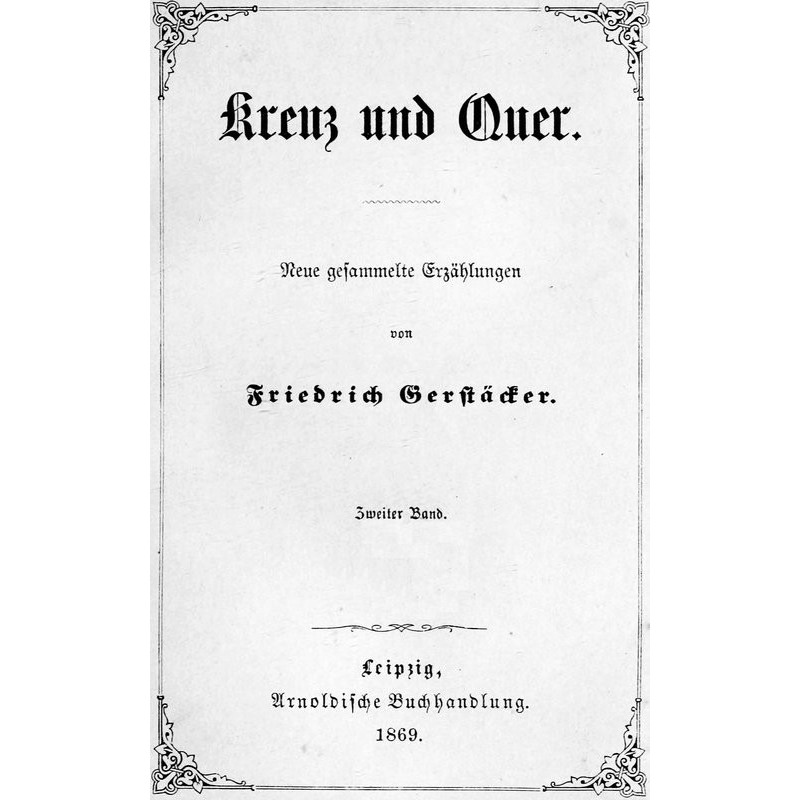 Kreuz und Quer.

Neue gesammelte Erzählungen

von

Friedrich Gerstäcker.

Zweiter Band.

Leipzig,
Arnoldische Buchhandlung.
1869.